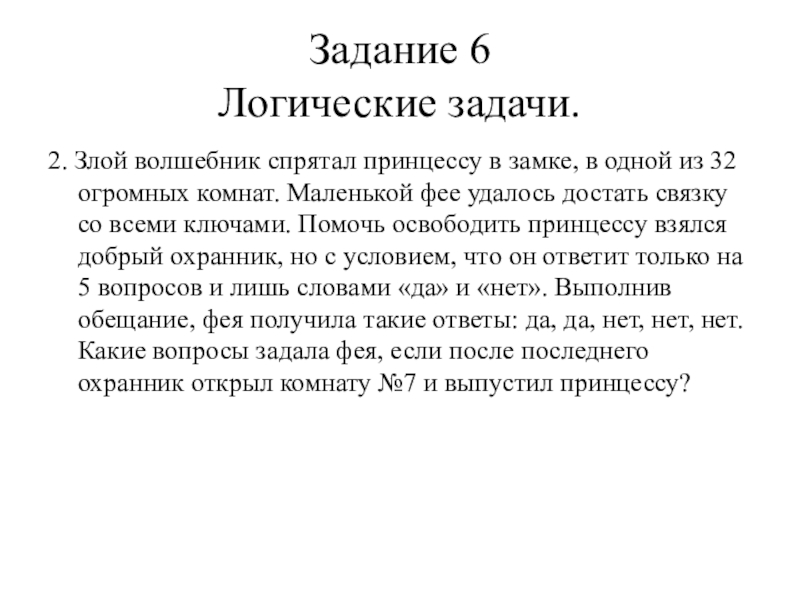 Задание 6
Логические задачи.

2. Злой волшебник спрятал принцессу в замке, в одной из 32 огромных комнат. Маленькой фее удалось достать связку со всеми ключами. Помочь освободить принцессу взялся добрый охранник, но с условием, что он ответит только на 5 вопросов и лишь словами «да» и «нет». Выполнив обещание, фея получила такие ответы: да, да, нет, нет, нет. Какие вопросы задала фея, если после последнего охранник открыл комнату №7 и выпустил принцессу?